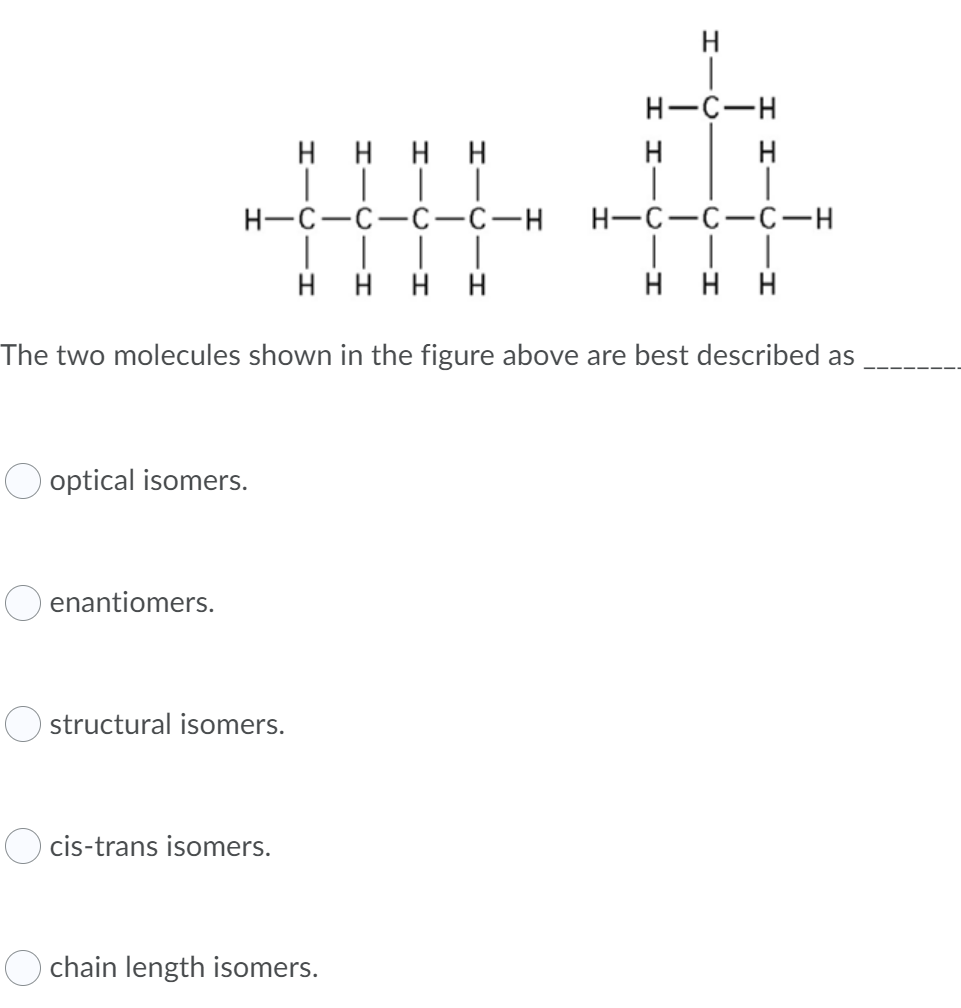 H H H H
H—C—C—C—C—H
H H H H

H
H—C—H
H H
H—C—C—C—H
H H H

The two molecules shown in the figure above are best described as _______.

optical isomers.

enantiomers.

structural isomers.

cis-trans isomers.

chain length isomers.